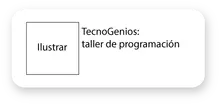 Ilustrar

TecnoGenios:
taller de programación